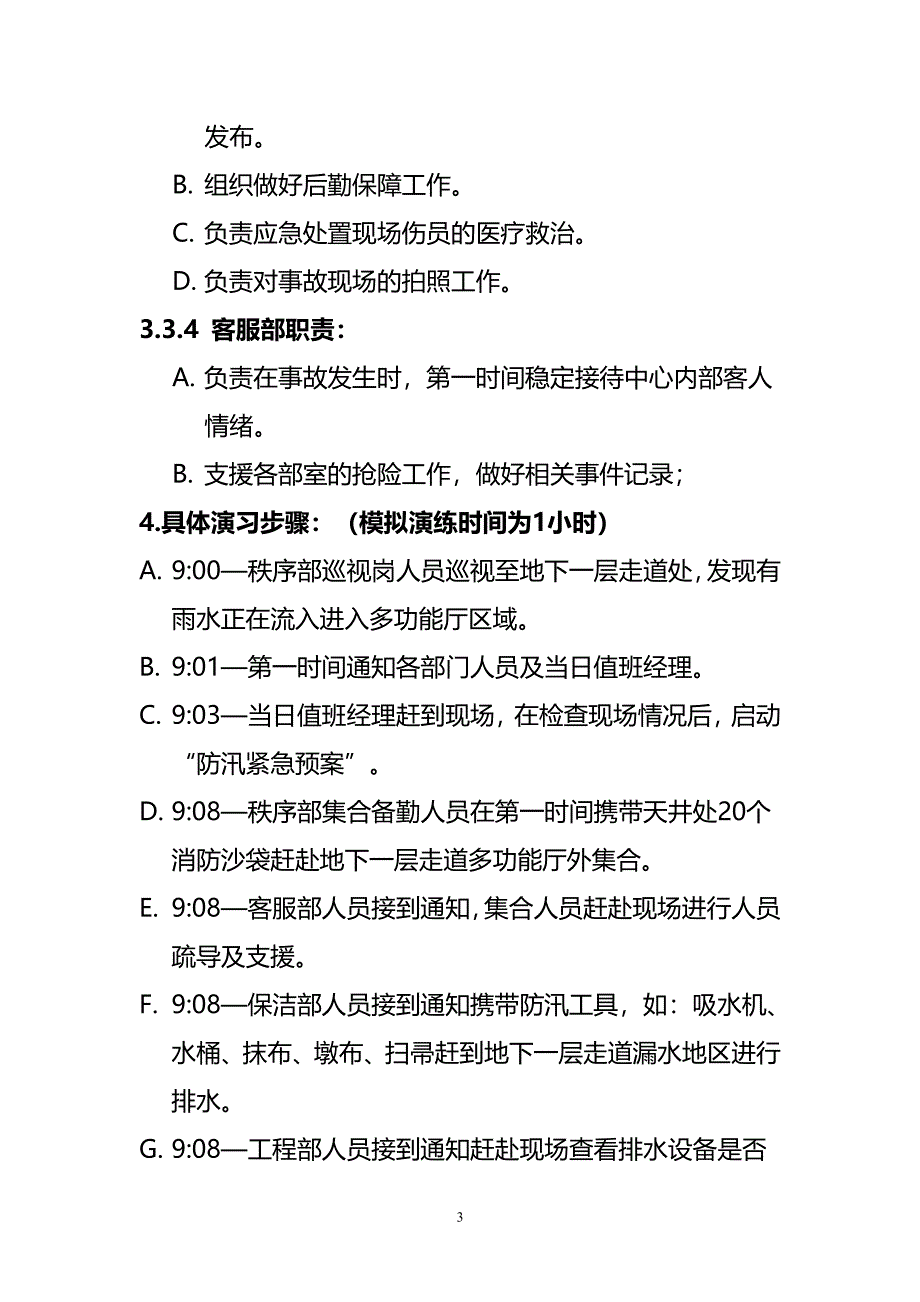 发布。

B. 组织做好后勤保障工作。

C. 负责应急处置现场伤员的医疗救治。

D. 负责对事故现场的拍照工作。

3.3.4 客服部职责：

A. 负责在事故发生时，第一时间稳定接待中心内部客人情绪。

B. 支援各部室的抢险工作，做好相关事件记录；

4.具体演习步骤：（模拟演练时间为1小时）

A. 9:00—秩序部巡视岗人员巡视至地下一层走道处，发现有雨水正在流入进入多功能厅区域。

B. 9:01—第一时间通知各部门人员及当日值班经理。

C. 9:03—当日值班经理赶到现场，在检查现场情况后，启动“防汛紧急预案”。

D. 9:08—秩序部集合备勤人员在第一时间携带天井处20个消防沙袋赶赴地下一层走道多功能厅外集合。

E. 9:08—客服部人员接到通知，集合人员赶赴现场进行人员疏导及支援。

F. 9:08—保洁部人员接到通知携带防汛工具，如：吸水机、水桶、抹布、墩布、扫帚赶到地下一层走道漏水地区进行排水。

G. 9:08—工程部人员接到通知赶赴现场查看排水设备是否

3